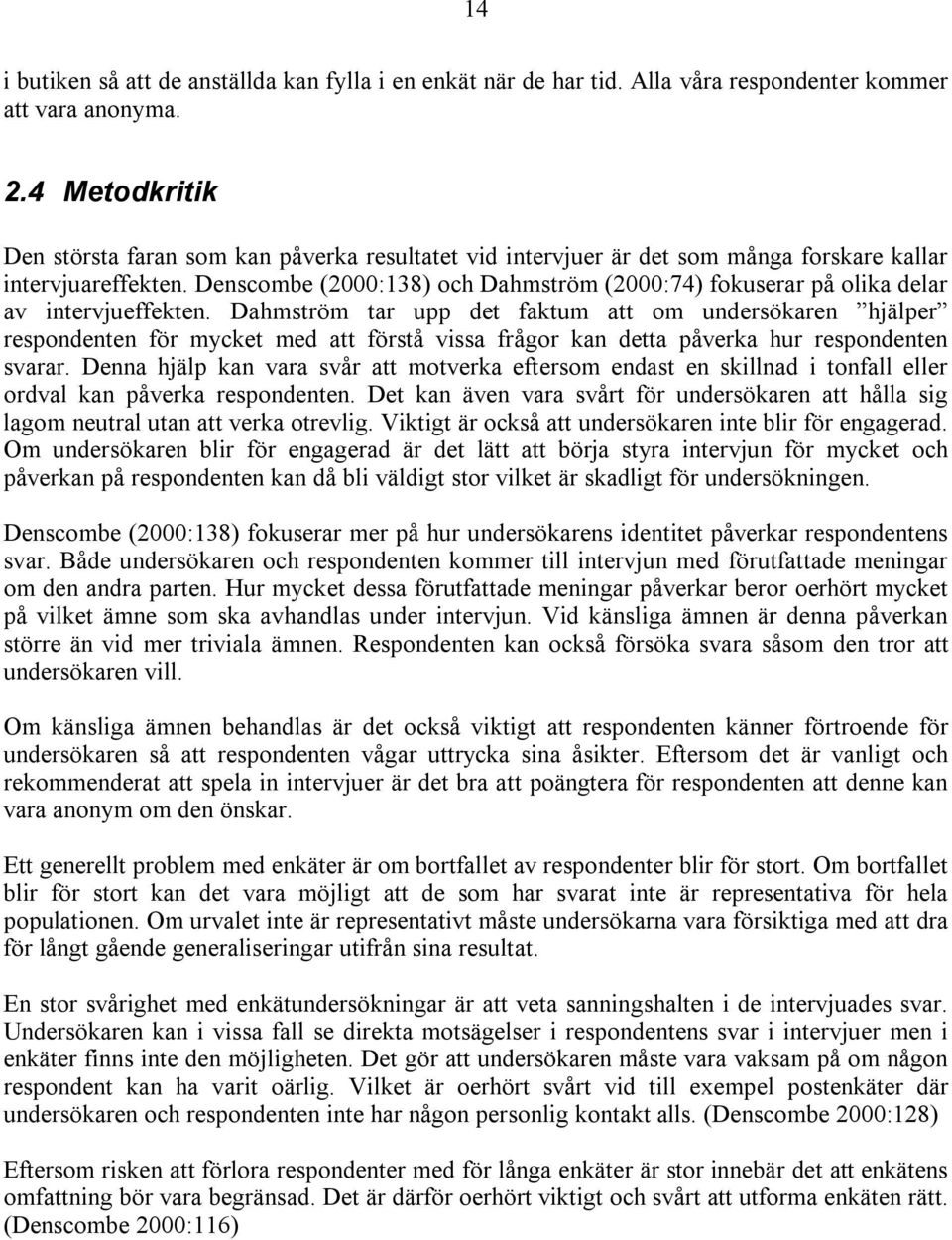 14

i butiken så att de anställda kan fylla i en enkät när de har tid. Alla våra respondenter kommer att vara anonyma.

2.4 Metodkritik

Den största faran som kan påverka resultatet vid intervjuer är det som många forskare kallar intervjuareffekten. Denscombe (2000:138) och Dahmström (2000:74) fokuserar på olika delar av intervjueffekten. Dahmström tar upp det faktum att om undersökaren ”hjälper” respondenten för mycket med att förstå vissa frågor kan detta påverka hur respondenten svarar. Denna hjälp kan vara svår att motverka eftersom endast en skillnad i tonfall eller ordval kan påverka respondenten. Det kan även vara svårt för undersökaren att hålla sig lagom neutral utan att verka otrevlig. Viktigt är också att undersökaren inte blir för engagerad. Om undersökaren blir för engagerad är det lätt att börja styra intervjun för mycket och påverkan på respondenten kan då bli väldigt stor vilket är skadligt för undersökningen.

Denscombe (2000:138) fokuserar mer på hur undersökarens identitet påverkar respondentens svar. Både undersökaren och respondenten kommer till intervjun med förutfattade meningar om den andra parten. Hur mycket dessa förutfattade meningar påverkar beror oerhört mycket på vilket ämne som ska avhandlas under intervjun. Vid känsliga ämnen är denna påverkan större än vid mer triviala ämnen. Respondenten kan också försöka svara såsom den tror att undersökaren vill.

Om känsliga ämnen behandlas är det också viktigt att respondenten känner förtroende för undersökaren så att respondenten vågar uttrycka sina åsikter. Eftersom det är vanligt och rekommenderat att spela in intervjuer är det bra att poängtera för respondenten att denne kan vara anonym om den önskar.

Ett generellt problem med enkäter är om bortfallet av respondenter blir för stort. Om bortfallet blir för stort kan det vara möjligt att de som har svarat inte är representativa för hela populationen. Om urvalet inte är representativt måste undersökarna vara försiktiga med att dra för långt gående generaliseringar utifrån sina resultat.

En stor svårighet med enkätundersökningar är att veta sanningshalten i de intervjuades svar. Undersökaren kan i vissa fall se direkta motsägelser i respondentens svar i intervjuer men i enkäter finns inte den möjligheten. Det gör att undersökaren måste vara vaksam på om någon respondent kan ha varit oärlig. Vilket är oerhört svårt vid till exempel postenkäter där undersökaren och respondenten inte har någon personlig kontakt alls. (Denscombe 2000:128)

Eftersom risken att förlora respondenter med för långa enkäter är stor innebär det att enkätens omfattning bör vara begränsad. Det är därför oerhört viktigt och svårt att utforma enkäten rätt. (Denscombe 2000:116)